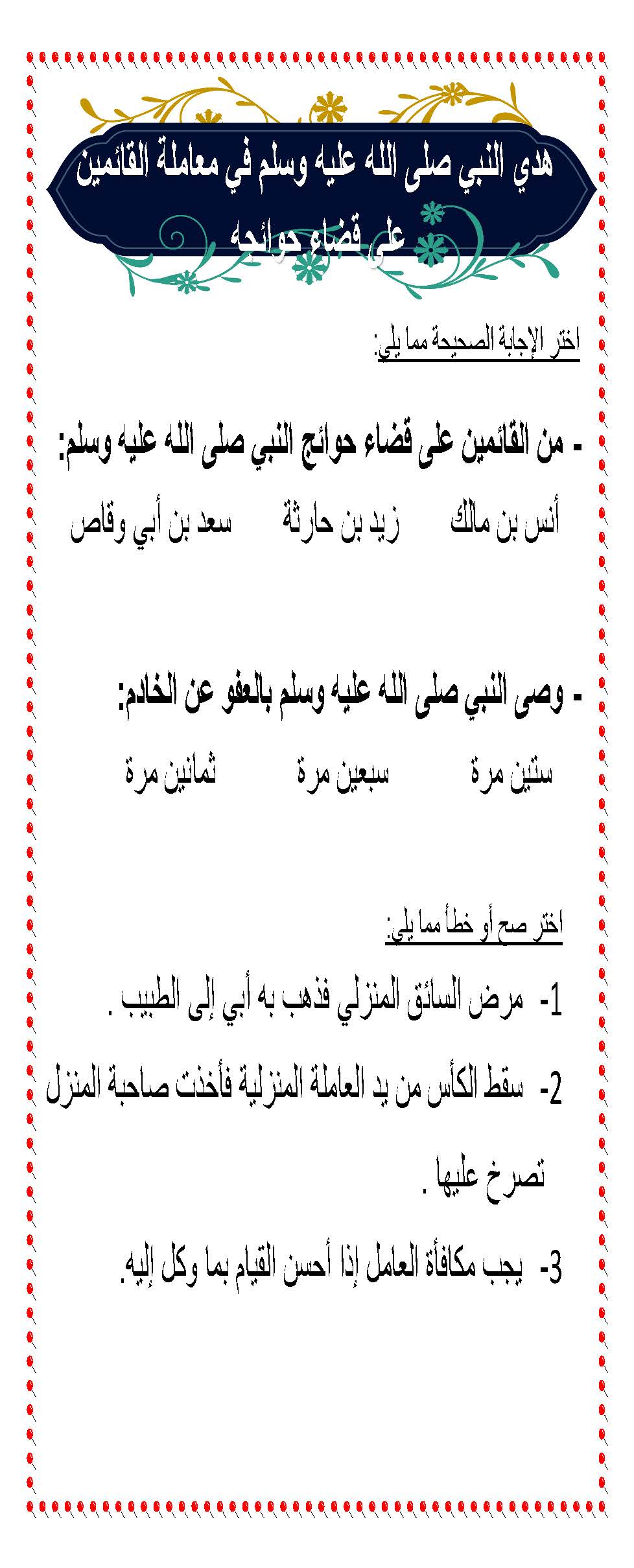 هدي النبي صلى الله عليه وسلم في معاملة القائمين على قضاء حوائجه

اختر الإجابة الصحيحة مما يلي:

- من القائمين على قضاء حوائج النبي صلى الله عليه وسلم:

أنس بن مالك    زيد بن حارثة    سعد بن أبي وقاص

- وصى النبي صلى الله عليه وسلم بالعفو عن الخادم:

ستين مرة    سبعين مرة    ثمانين مرة

اختر صح أو خطأ مما يلي:

1- مرض السائق المنزلي فذهب به أبي إلى الطبيب .

2- سقط الكأس من يد العاملة المنزلية فأخذت صاحبة المنزل تصرخ عليها .

3- يجب مكافأة العامل إذا أحسن القيام بما وكل إليه.